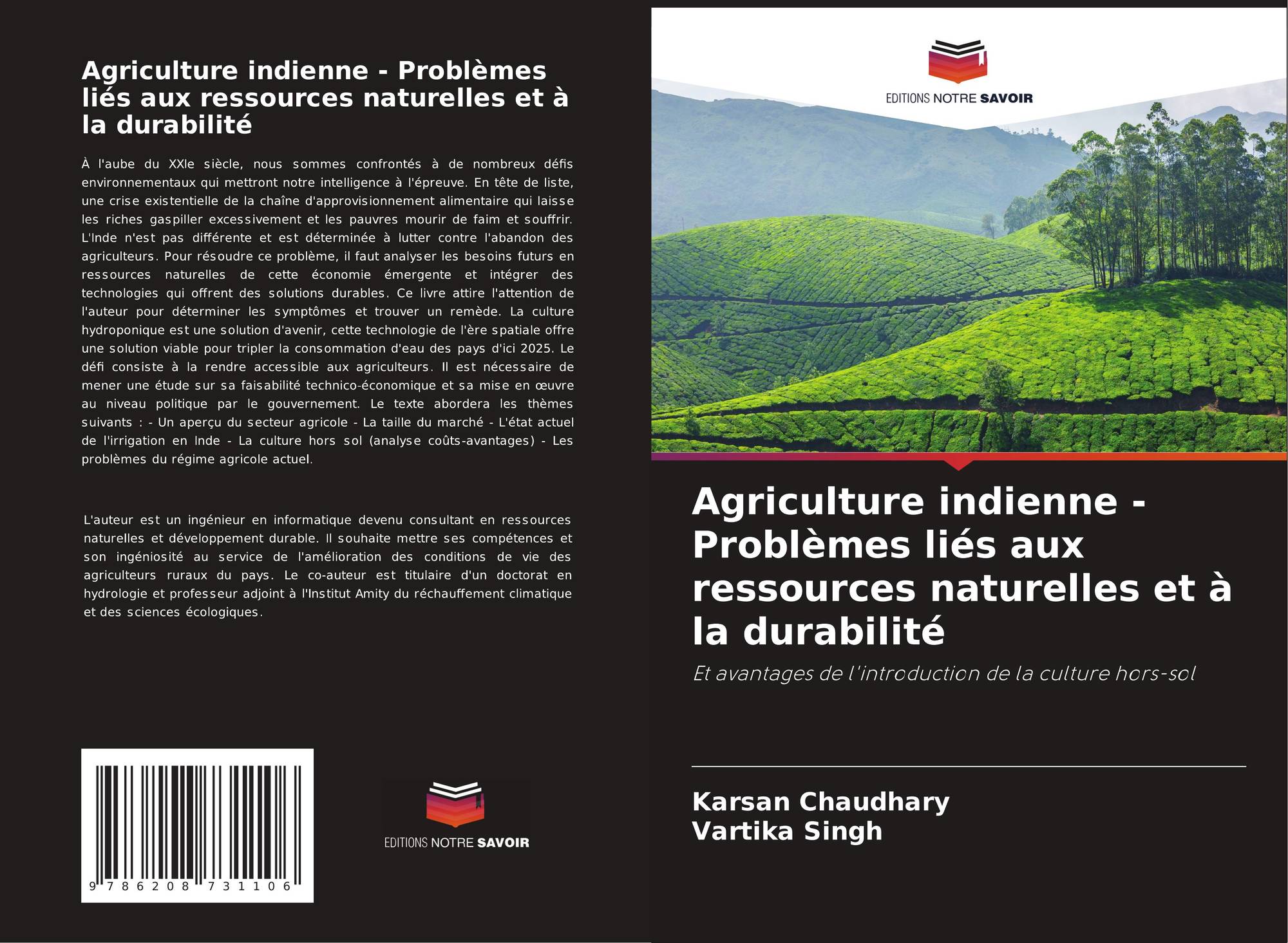 Agriculture indienne - Problèmes liés aux ressources naturelles et à la durabilité

À l'aube du XXIe siècle, nous sommes confrontés à de nombreux défis environnementaux qui mettront notre intelligence à l'épreuve. En tête de liste, une crise existentielle de la chaîne d'approvisionnement alimentaire qui laisse les riches gaspiller excessivement et les pauvres mourir de faim et souffrir. L'Inde n'est pas différente et est déterminée à lutter contre l'abandon des agriculteurs. Pour résoudre ce problème, il faut analyser les besoins futurs en ressources naturelles de cette économie émergente et intégrer des technologies qui offrent des solutions durables. Ce livre attire l'attention de l'auteur pour déterminer les symptômes et trouver un remède. La culture hydroponique est une solution d'avenir, cette technologie de l'ère spatiale offre une solution viable pour tripler la consommation d'eau des pays d'ici 2025. Le défi consiste à la rendre accessible aux agriculteurs. Il est nécessaire de mener une étude sur sa faisabilité technico-économique et sa mise en œuvre au niveau politique par le gouvernement. Le texte abordera les thèmes suivants : - Un aperçu du secteur agricole - La taille du marché - L'état actuel de l'irrigation en Inde - La culture hors sol (analyse coûts-avantages) - Les problèmes du régime agricole actuel.

L'auteur est un ingénieur en informatique devenu consultant en ressources naturelles et développement durable. Il souhaite mettre ses compétences et son ingéniosité au service de l'amélioration des conditions de vie des agriculteurs ruraux du pays. Le co-auteur est titulaire d'un doctorat en hydrologie et professeur adjoint à l'Institut Amity du réchauffement climatique et des sciences écologiques.

9 786208 731106

EDITIONS NOTRE SAVOIR

EDITIONS NOTRE SAVOIR

Agriculture indienne - Problèmes liés aux ressources naturelles et à la durabilité

Et avantages de l'introduction de la culture hors-sol

Karsan Chaudhary
Vartika Singh